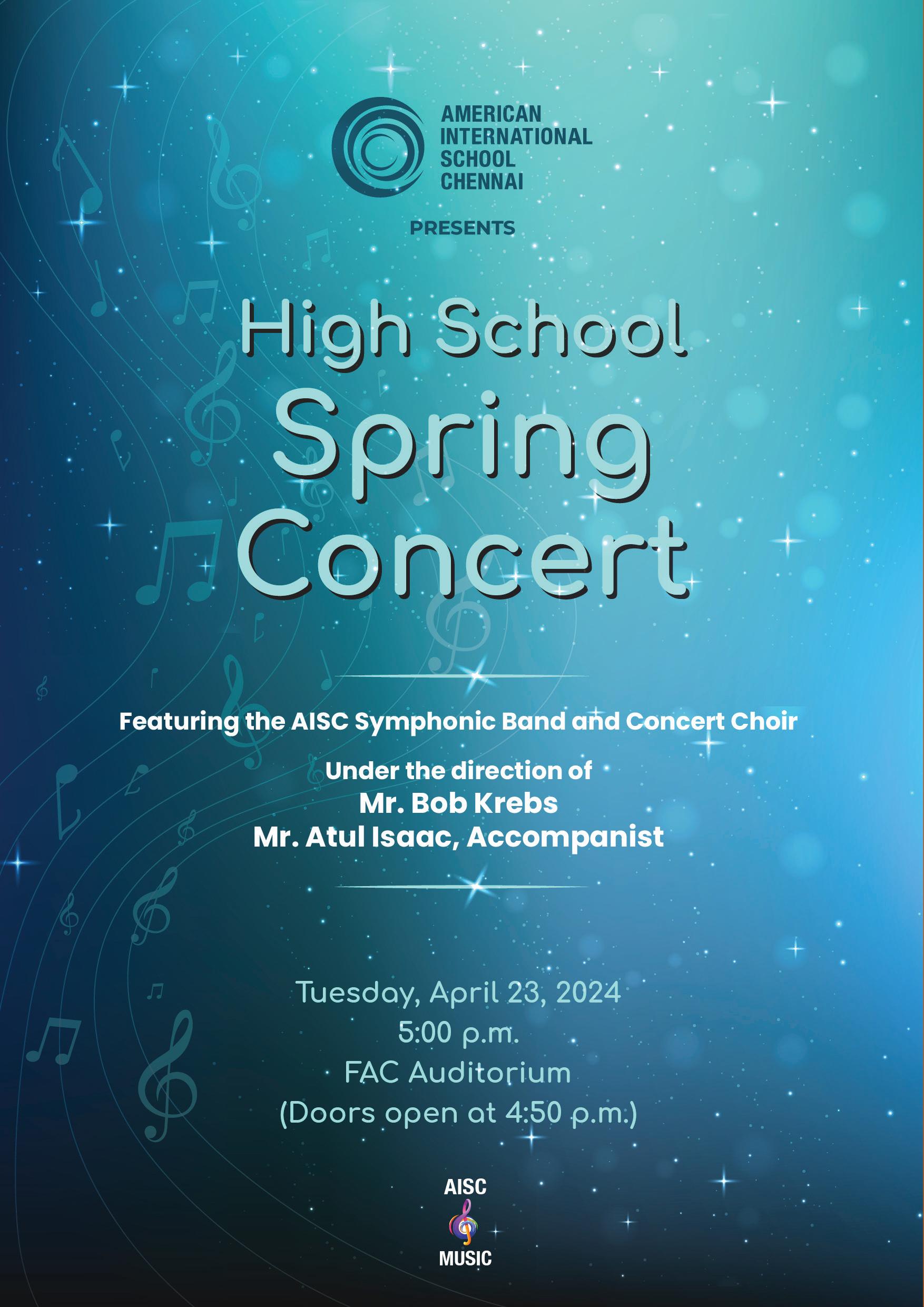 AMERICAN INTERNATIONAL SCHOOL CHENNAI

PRESENTS

High School Spring Concert

Featuring the AISC Symphonic Band and Concert Choir

Under the direction of
Mr. Bob Krebs
Mr. Atul Isaac, Accompanist

Tuesday, April 23, 2024
5:00 p.m.
FAC Auditorium
(Doors open at 4:50 p.m.)

AISC
MUSIC